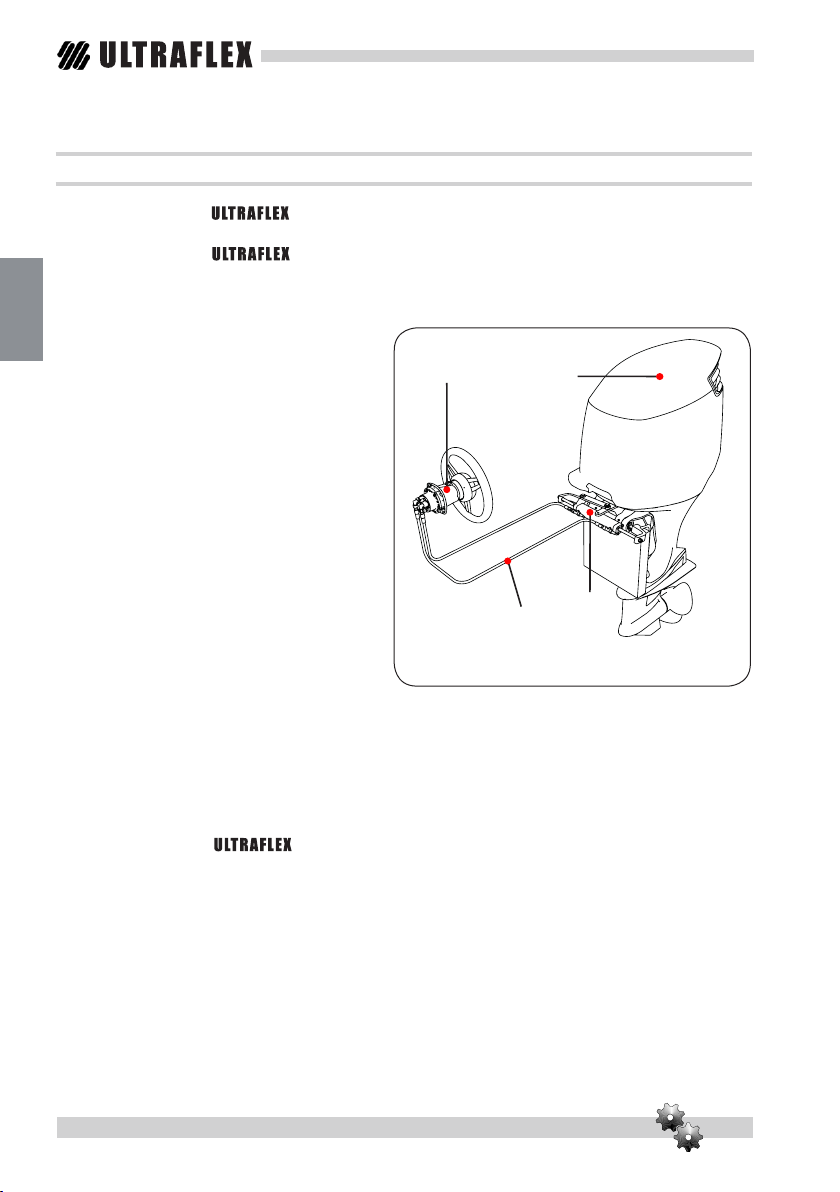 ULTRAFLEX

ULTRAFLEX

ULTRAFLEX

ULTRAFLEX